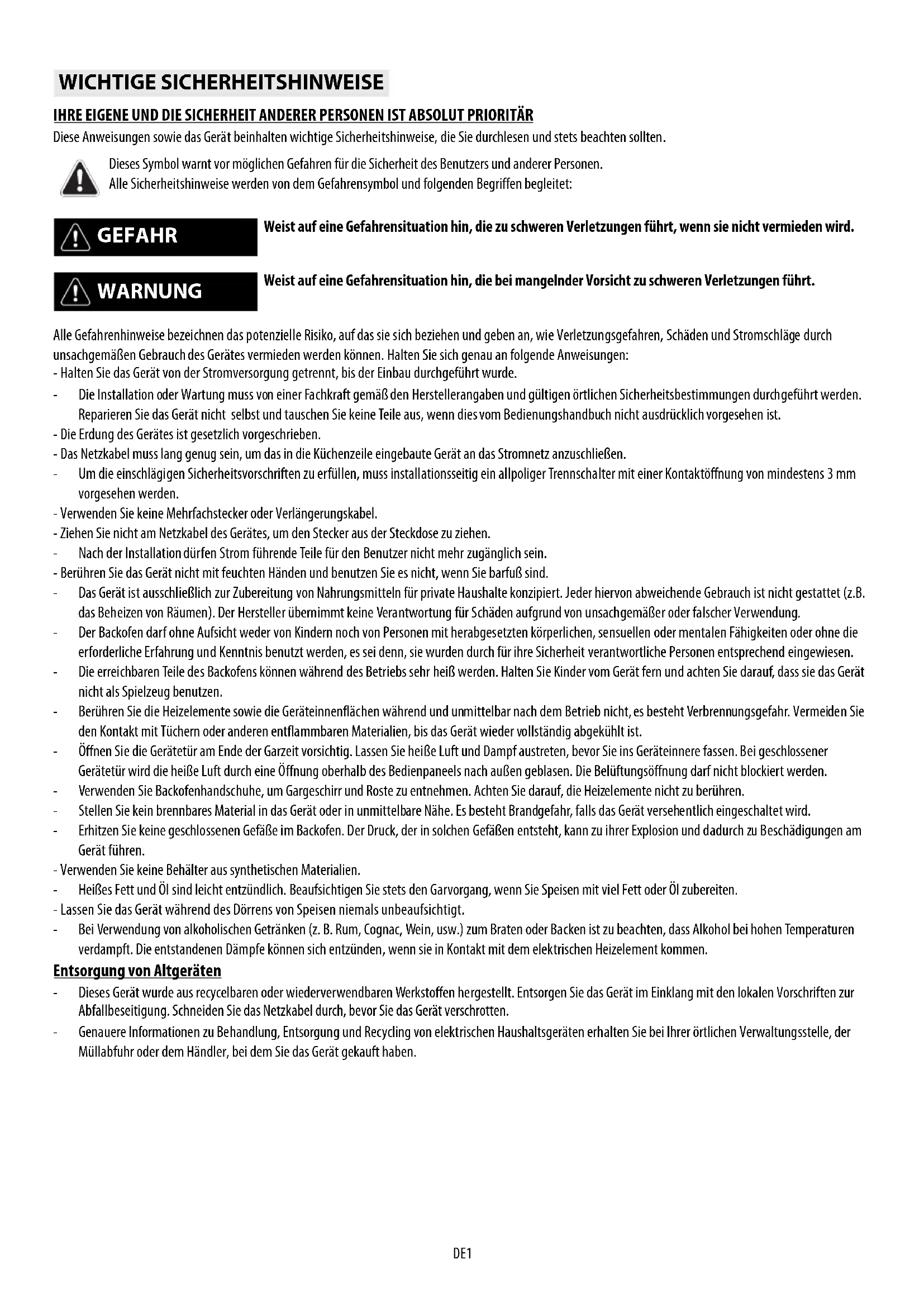 WICHTIGE SICHERHEITSHINWEISE

IHRE EIGENE UND DIE SICHERHEIT ANDERER PERSONEN IST ABSOLUT PRIORITÄR

Diese Anweisungen sowie das Gerät beinhalten wichtige Sicherheitshinweise, die Sie durchlesen und stets beachten sollten.

Dieses Symbol warnt vor möglichen Gefahren für die Sicherheit des Benutzers und anderer Personen.
Alle Sicherheitshinweise werden von dem Gefahrensymbol und folgenden Begriffen begleitet:

GEFAHR

Weist auf eine Gefahrensituation hin, die zu schweren Verletzungen führt, wenn sie nicht vermieden wird.

WARNUNG

Weist auf eine Gefahrensituation hin, die bei mangelnder Vorsicht zu schweren Verletzungen führt.

Alle Gefahrenhinweise bezeichnen das potenzielle Risiko, auf das sie sich beziehen und geben an, wie Verletzungsgefahren, Schäden und Stromschläge durch unsachgemäßen Gebrauch des Gerätes vermieden werden können. Halten Sie sich genau an folgende Anweisungen:
- Halten Sie das Gerät von der Stromversorgung getrennt, bis der Einbau durchgeführt wurde.
- Die Installation oder Wartung muss von einer Fachkraft gemäß den Herstellerangaben und gültigen örtlichen Sicherheitsbestimmungen durchgeführt werden. Reparieren Sie das Gerät nicht selbst und tauschen Sie keine Teile aus, wenn dies vom Bedienungshandbuch nicht ausdrücklich vorgesehen ist.
- Die Erdung des Gerätes ist gesetzlich vorgeschrieben.
- Das Netzkabel muss lang genug sein, um das in die Küchenzeile eingebaute Gerät an das Stromnetz anzuschließen.
- Um die einschlägigen Sicherheitsvorschriften zu erfüllen, muss installationsseitig ein allpoliger Trennschalter mit einer Kontaktöffnung von mindestens 3 mm vorgesehen werden.
- Verwenden Sie keine Mehrfachstecker oder Verlängerungskabel.
- Ziehen Sie nicht am Netzkabel des Gerätes, um den Stecker aus der Steckdose zu ziehen.
- Nach der Installation dürfen Strom führende Teile für den Benutzer nicht mehr zugänglich sein.
- Berühren Sie das Gerät nicht mit feuchten Händen und benutzen Sie es nicht, wenn Sie barfuß sind.
- Das Gerät ist ausschließlich zur Zubereitung von Nahrungsmitteln für private Haushalte konzipiert. Jeder hiervon abweichende Gebrauch ist nicht gestattet (z.B. das Beheizen von Räumen). Der Hersteller übernimmt keine Verantwortung für Schäden aufgrund von unsachgemäßer oder falscher Verwendung.
- Der Backofen darf ohne Aufsicht weder von Kindern noch von Personen mit herabgesetzten körperlichen, sensuellen oder mentalen Fähigkeiten oder ohne die erforderliche Erfahrung und Kenntnis benutzt werden, es sei denn, sie wurden durch für ihre Sicherheit verantwortliche Personen entsprechend eingewiesen.
- Die erreichbaren Teile des Backofens können während des Betriebs sehr heiß werden. Halten Sie Kinder vom Gerät fern und achten Sie darauf, dass sie das Gerät nicht als Spielzeug benutzen.
- Berühren Sie die Heizelemente sowie die Geräteinnenflächen während und unmittelbar nach dem Betrieb nicht, es besteht Verbrennungsgefahr. Vermeiden Sie den Kontakt mit Tüchern oder anderen entflammbaren Materialien, bis das Gerät wieder vollständig abgekühlt ist.
- Öffnen Sie die Gerätetür am Ende der Garzeit vorsichtig. Lassen Sie heiße Luft und Dampf austreten, bevor Sie ins Geräteinnere fassen. Bei geschlossener Gerätetür wird die heiße Luft durch eine Öffnung oberhalb des Bedienpaneels nach außen geblasen. Die Belüftungsöffnung darf nicht blockiert werden.
- Verwenden Sie Backofenhandschuhe, um Gargeschirr und Roste zu entnehmen. Achten Sie darauf, die Heizelemente nicht zu berühren.
- Stellen Sie kein brennbares Material in das Gerät oder in unmittelbare Nähe. Es besteht Brandgefahr, falls das Gerät versehentlich eingeschaltet wird.
- Erhitzen Sie keine geschlossenen Gefäße im Backofen. Der Druck, der in solchen Gefäßen entsteht, kann zu ihrer Explosion und dadurch zu Beschädigungen am Gerät führen.
- Verwenden Sie keine Behälter aus synthetischen Materialien.
- Heißes Fett und Öl sind leicht entzündlich. Beaufsichtigen Sie stets den Garvorgang, wenn Sie Speisen mit viel Fett oder Öl zubereiten.
- Lassen Sie das Gerät während des Dörrens von Speisen niemals unbeaufsichtigt.
- Bei Verwendung von alkoholischen Getränken (z. B. Rum, Cognac, Wein, usw.) zum Braten oder Backen ist zu beachten, dass Alkohol bei hohen Temperaturen verdampft. Die entstandenen Dämpfe können sich entzünden, wenn sie in Kontakt mit dem elektrischen Heizelement kommen.

Entsorgung von Altgeräten
- Dieses Gerät wurde aus recycelbaren oder wiederverwendbaren Werkstoffen hergestellt. Entsorgen Sie das Gerät im Einklang mit den lokalen Vorschriften zur Abfallbeseitigung. Schneiden Sie das Netzkabel durch, bevor Sie das Gerät verschrotten.
- Genauere Informationen zu Behandlung, Entsorgung und Recycling von elektrischen Haushaltsgeräten erhalten Sie bei Ihrer örtlichen Verwaltungsstelle, der Müllabfuhr oder dem Händler, bei dem Sie das Gerät gekauft haben.

DE1